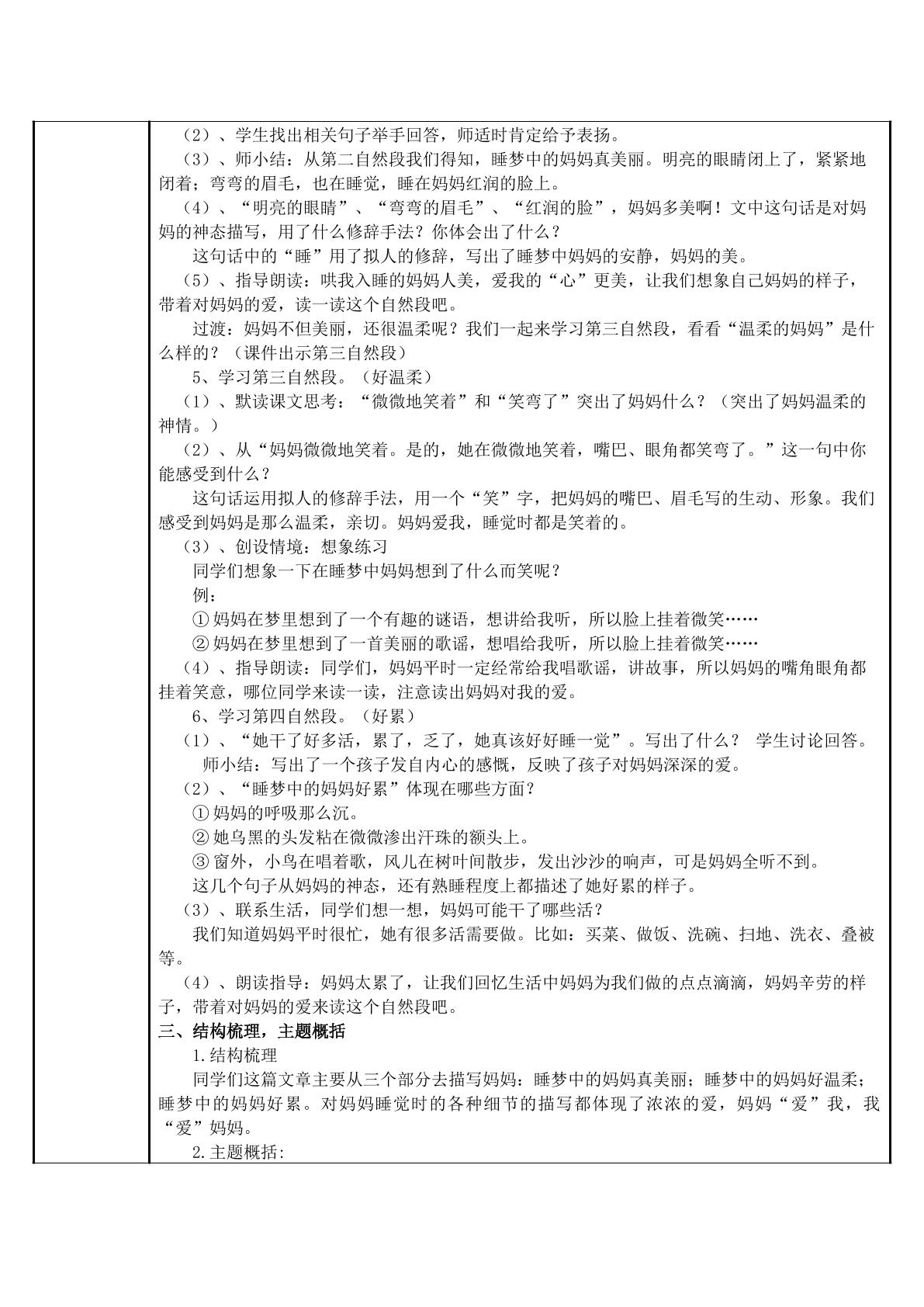 （2）、学生找出相关句子举手回答，师适时肯定给予表扬。

（3）、师小结：从第二自然段我们得知，睡梦中的妈妈真美丽。明亮的眼睛闭上了，紧紧地闭着；弯弯的眉毛，也在睡觉，睡在妈妈红润的脸上。

（4）、“明亮的眼睛”、“弯弯的眉毛”、“红润的脸”，妈妈多美啊！文中这句话是对妈妈的神态描写，用了什么修辞手法？你体会出了什么？

这句话中的“睡”用了拟人的修辞，写出了睡梦中妈妈的安静，妈妈的美。

（5）、指导朗读：哄我入睡的妈妈人美，爱我的“心”更美，让我们想象自己妈妈的样子，带着对妈妈的爱，读一读这个自然段吧。

过渡：妈妈不但美丽，还很温柔呢？我们一起来学习第三自然段，看看“温柔的妈妈”是什么样的？（课件出示第三自然段）

5、学习第三自然段。（好温柔）

（1）、默读课文思考：“微微地笑着”和“笑弯了”突出了妈妈什么？（突出了妈妈温柔的神情。）

（2）、从“妈妈微微地笑着。是的，她在微微地笑着，嘴巴、眼角都笑弯了。”这一句中你能感受到什么？

这句话运用拟人的修辞手法，用一个“笑”字，把妈妈的嘴巴、眉毛写的生动、形象。我们感受到妈妈是那么温柔，亲切。妈妈爱我，睡觉时都是笑着的。

（3）、创设情境：想象练习

同学们想象一下在睡梦中妈妈想到了什么而笑呢？

例：

①妈妈在梦里想到了一个有趣的谜语，想讲给我听，所以脸上挂着微笑……

②妈妈在梦里想到了一首美丽的歌谣，想唱给我听，所以脸上挂着微笑……

（4）、指导朗读：同学们，妈妈平时一定经常给我唱歌谣，讲故事，所以妈妈的嘴角眼角都挂着笑意，哪位同学来读一读，注意读出妈妈对我的爱。

6、学习第四自然段。（好累）

（1）、“她干了好多活，累了，乏了，她真该好好睡一觉”。写出了什么？ 学生讨论回答。

师小结：写出了一个孩子发自内心的感慨，反映了孩子对妈妈深深的爱。

（2）、“睡梦中的妈妈好累”体现在哪些方面？

①妈妈的呼吸那么沉。

②她乌黑的头发粘在微微渗出汗珠的额头上。

③窗外，小鸟在唱着歌，风儿在树叶间散步，发出沙沙的响声，可是妈妈全听不到。

这几个句子从妈妈的神态，还有熟睡程度上都描述了她好累的样子。

（3）、联系生活，同学们想一想，妈妈可能干了哪些活？

我们知道妈妈平时很忙，她有很多活需要做。比如：买菜、做饭、洗碗、扫地、洗衣、叠被等。

（4）、朗读指导：妈妈太累了，让我们回忆生活中妈妈为我们做的点点滴滴，妈妈辛劳的样子，带着对妈妈的爱来读这个自然段吧。

三、结构梳理，主题概括

1.结构梳理

同学们这篇文章主要从三个部分去描写妈妈：睡梦中的妈妈真美丽；睡梦中的妈妈好温柔；睡梦中的妈妈好累。对妈妈睡觉时的各种细节的描写都体现了浓浓的爱，妈妈“爱”我，我“爱”妈妈。

2.主题概括: